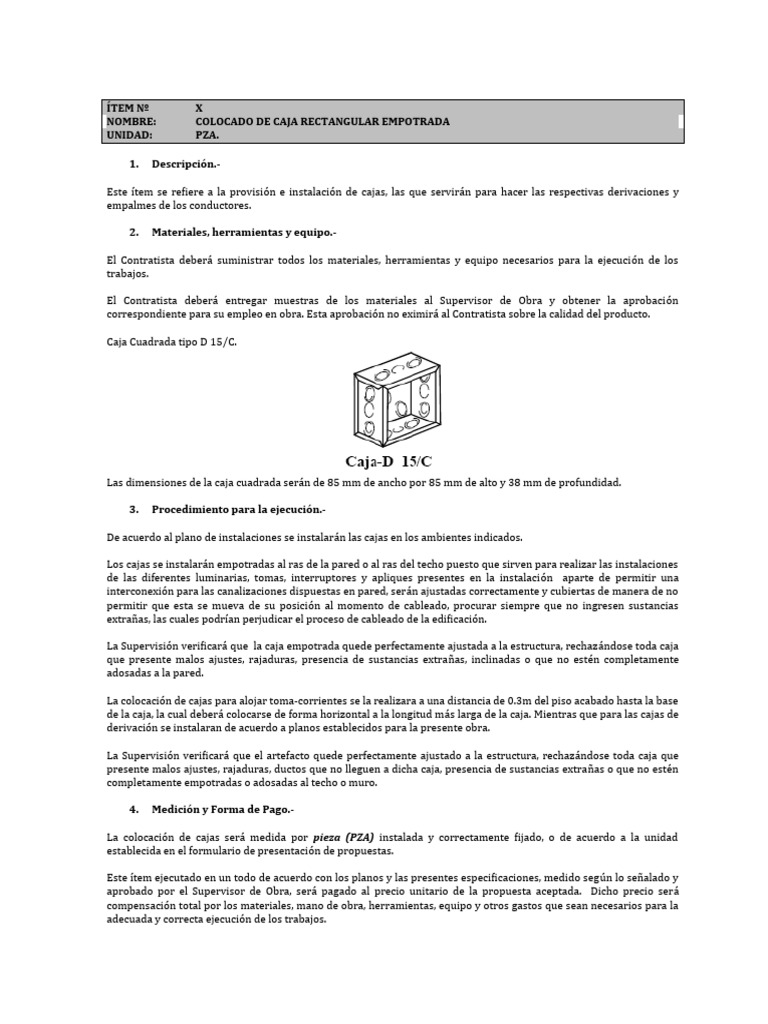 | ÍTEM Nº | X |
|---|---|
| NOMBRE: | COLOCADO DE CAJA RECTANGULAR EMPOTRADA |
| UNIDAD: | PZA. |

1. Descripción.-

Este ítem se refiere a la provisión e instalación de cajas, las que servirán para hacer las respectivas derivaciones y empalmes de los conductores.

2. Materiales, herramientas y equipo.-

El Contratista deberá suministrar todos los materiales, herramientas y equipo necesarios para la ejecución de los trabajos.

El Contratista deberá entregar muestras de los materiales al Supervisor de Obra y obtener la aprobación correspondiente para su empleo en obra. Esta aprobación no eximirá al Contratista sobre la calidad del producto.

Caja Cuadrada tipo D 15/C.

Caja-D 15/C

Las dimensiones de la caja cuadrada serán de 85 mm de ancho por 85 mm de alto y 38 mm de profundidad.

3. Procedimiento para la ejecución.-

De acuerdo al plano de instalaciones se instalarán las cajas en los ambientes indicados.

Los cajas se instalarán empotradas al ras de la pared o al ras del techo puesto que sirven para realizar las instalaciones de las diferentes luminarias, tomas, interruptores y apliques presentes en la instalación aparte de permitir una interconexión para las canalizaciones dispuestas en pared, serán ajustadas correctamente y cubiertas de manera de no permitir que esta se mueva de su posición al momento de cableado, procurar siempre que no ingresen sustancias extrañas, las cuales podrían perjudicar el proceso de cableado de la edificación.

La Supervisión verificará que la caja empotrada quede perfectamente ajustada a la estructura, rechazándose toda caja que presente malos ajustes, rajaduras, presencia de sustancias extrañas, inclinadas o que no estén completamente adosadas a la pared.

La colocación de cajas para alojar toma-corrientes se la realizara a una distancia de 0.3m del piso acabado hasta la base de la caja, la cual deberá colocarse de forma horizontal a la longitud más larga de la caja. Mientras que para las cajas de derivación se instalaran de acuerdo a planos establecidos para la presente obra.

La Supervisión verificará que el artefacto quede perfectamente ajustado a la estructura, rechazándose toda caja que presente malos ajustes, rajaduras, ductos que no lleguen a dicha caja, presencia de sustancias extrañas o que no estén completamente empotradas o adosadas al techo o muro.

4. Medición y Forma de Pago.-

La colocación de cajas será medida por pieza (PZA) instalada y correctamente fijado, o de acuerdo a la unidad establecida en el formulario de presentación de propuestas.

Este ítem ejecutado en un todo de acuerdo con los planos y las presentes especificaciones, medido según lo señalado y aprobado por el Supervisor de Obra, será pagado al precio unitario de la propuesta aceptada. Dicho precio será compensación total por los materiales, mano de obra, herramientas, equipo y otros gastos que sean necesarios para la adecuada y correcta ejecución de los trabajos.